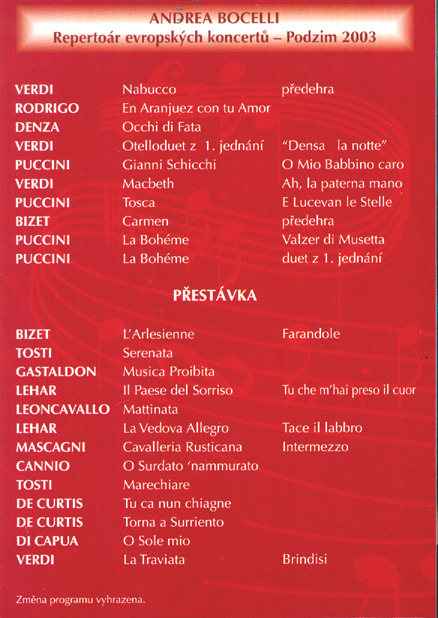 ANDREA BOCELLI
Repertoár evropských koncertů – Podzim 2003

| | | |
|---|---|---|
| VERDI | Nabucco | předehra |
| RODRIGO | En Aranjuez con tu Amor | |
| DENZA | Occhi di Fata | |
| VERDI | Otelloduet z 1. jednání | "Densa la notte" |
| PUCCINI | Gianni Schicchi | O Mio Babbino caro |
| VERDI | Macbeth | Ah, la paterna mano |
| PUCCINI | Tosca | E Lucevan le Stelle |
| BIZET | Carmen | předehra |
| PUCCINI | La Bohéme | Valzer di Musetta |
| PUCCINI | La Bohéme | duet z 1. jednání |

PŘESTÁVKA

| | | |
|---|---|---|
| BIZET | L'Arlesienne | Farandole |
| TOSTI | Serenata | |
| GASTALDON | Musica Proibita | |
| LEHAR | Il Paese del Sorriso | Tu che m'hai preso il cuor |
| LEONCAVALLO | Mattinata | |
| LEHAR | La Vedova Allegro | Tace il labbro |
| MASCAGNI | Cavalleria Rusticana | Intermezzo |
| CANNIO | O Surdato 'nammurato | |
| TOSTI | Marechiare | |
| DE CURTIS | Tu ca nun chiagne | |
| DE CURTIS | Torna a Surriento | |
| DI CAPUA | O Sole mio | |
| VERDI | La Traviata | Brindisi |

Změna programu vyhrazena.